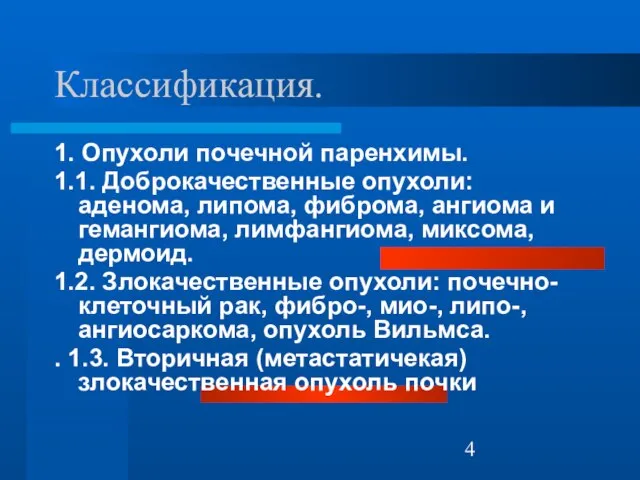 Классификация.

1. Опухоли почечной паренхимы.

1.1. Доброкачественные опухоли: аденома, липома, фиброма, ангиома и гемангиома, лимфангиома, миксома, дермоид.

1.2. Злокачественные опухоли: почечно-клеточный рак, фибро-, мио-, липо-, ангиосаркома, опухоль Вильмса.

. 1.3. Вторичная (метастатичекая) злокачественная опухоль почки

4